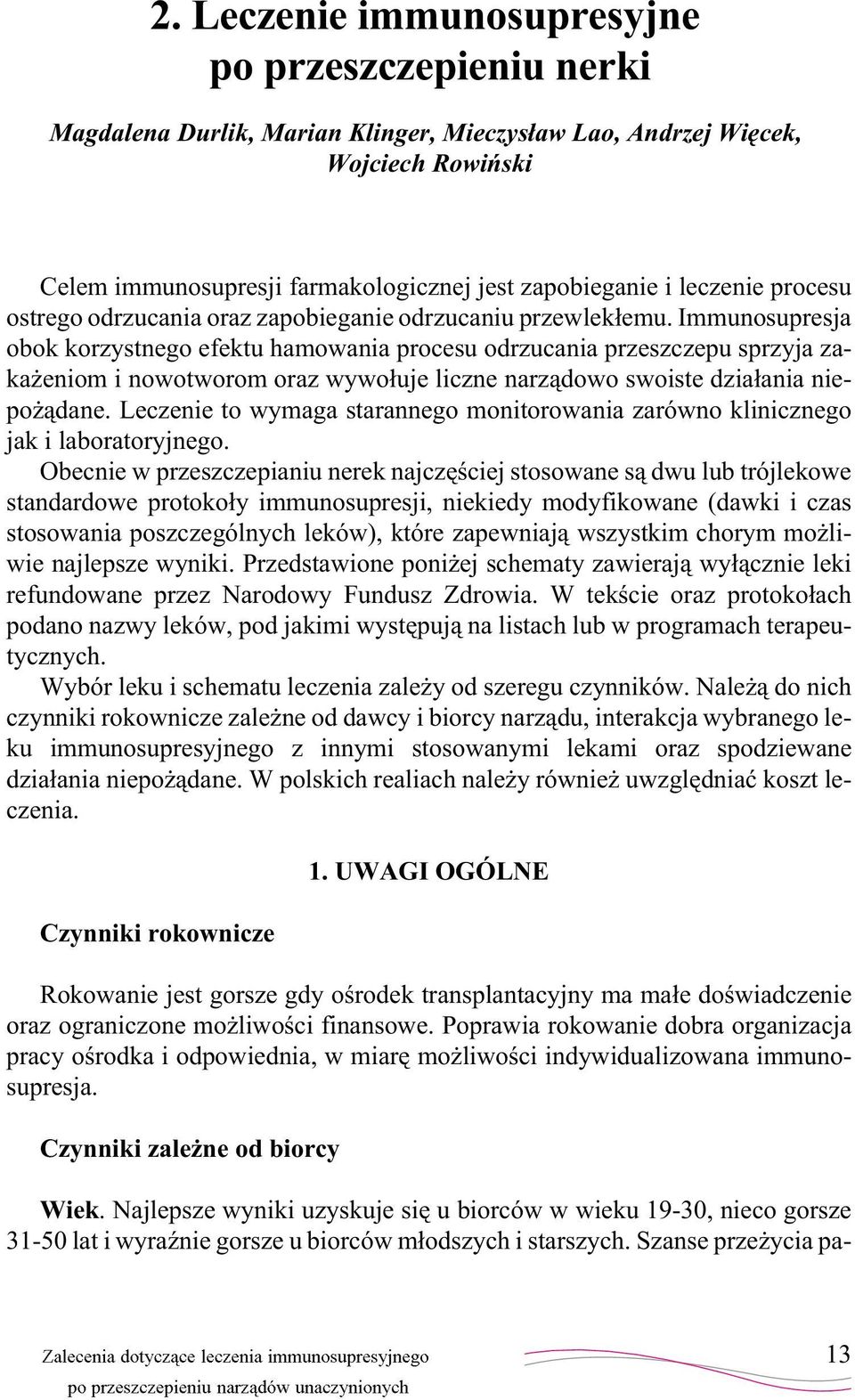 2. Leczenie immunosupresyjne po przeszczepieniu nerki

Magdalena Durlik, Marian Klinger, Mieczysław Lao, Andrzej Więcek, Wojciech Rowiński

Celem immunosupresji farmakologicznej jest zapobieganie i leczenie procesu ostrego odrzucania oraz zapobieganie odrzucaniu przewlekłemu. Immunosupresja obok korzystnego efektu hamowania procesu odrzucania przeszczepu sprzyja zakażeniom i nowotworom oraz wywołuje liczne narządowo swoiste działania niepożądane. Leczenie to wymaga starannego monitorowania zarówno klinicznego jak i laboratoryjnego.

Obecnie w przeszczepianiu nerek najczęściej stosowane są dwu lub trójlekowe standardowe protokoły immunosupresji, niekiedy modyfikowane (dawki i czas stosowania poszczególnych leków), które zapewniają wszystkim chorym możliwie najlepsze wyniki. Przedstawione poniżej schematy zawierają wyłącznie leki refundowane przez Narodowy Fundusz Zdrowia. W tekście oraz protokołach podano nazwy leków, pod jakimi występują na listach lub w programach terapeutycznych.

Wybór leku i schematu leczenia zależy od szeregu czynników. Należą do nich czynniki rokownicze zależne od dawcy i biorcy narządu, interakcja wybranego leku immunosupresyjnego z innymi stosowanymi lekami oraz spodziewane działania niepożądane. W polskich realiach należy również uwzględniać koszt leczenia.

1. UWAGI OGÓLNE

Czynniki rokownicze

Rokowanie jest gorsze gdy ośrodek transplantacyjny ma małe doświadczenie oraz ograniczone możliwości finansowe. Poprawia rokowanie dobra organizacja pracy ośrodka i odpowiednia, w miarę możliwości indywidualizowana immunosupresja.

Czynniki zależne od biorcy

Wiek. Najlepsze wyniki uzyskuje się u biorców w wieku 19-30, nieco gorsze 31-50 lat i wyraźnie gorsze u biorców młodszych i starszych. Szanse przeżycia pa-

Zalecenia dotyczące leczenia immunosupresyjnego po przeszczepieniu narządów unaczynionych

13